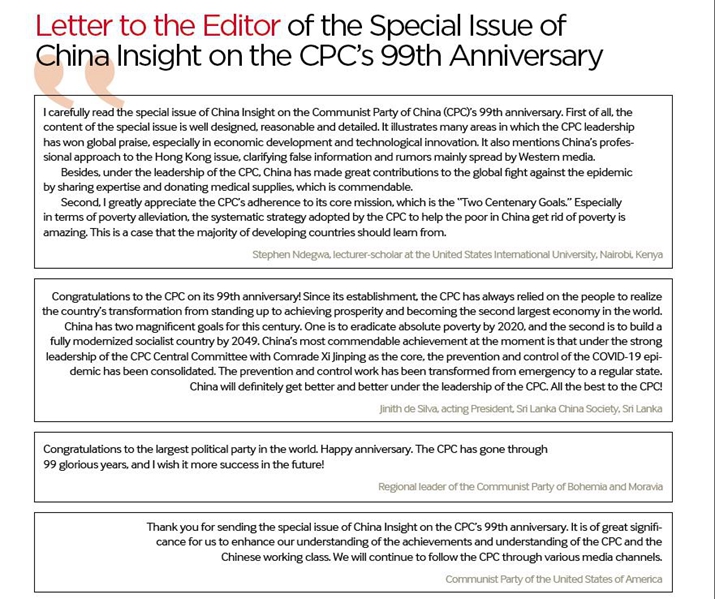 Letter to the Editor of the Special Issue of China Insight on the CPC's 99th Anniversary

I carefully read the special issue of China Insight on the Communist Party of China (CPC)'s 99th anniversary. First of all, the content of the special issue is well designed, reasonable and detailed. It illustrates many areas in which the CPC leadership has won global praise, especially in economic development and technological innovation. It also mentions China's professional approach to the Hong Kong issue, clarifying false information and rumors mainly spread by Western media.

Besides, under the leadership of the CPC, China has made great contributions to the global fight against the epidemic by sharing expertise and donating medical supplies, which is commendable.

Second, I greatly appreciate the CPC's adherence to its core mission, which is the "Two Centenary Goals." Especially in terms of poverty alleviation, the systematic strategy adopted by the CPC to help the poor in China get rid of poverty is amazing. This is a case that the majority of developing countries should learn from.

Stephen Ndegwa, lecturer-scholar at the United States International University, Nairobi, Kenya

Congratulations to the CPC on its 99th anniversary! Since its establishment, the CPC has always relied on the people to realize the country's transformation from standing up to achieving prosperity and becoming the second largest economy in the world. China has two magnificent goals for this century. One is to eradicate absolute poverty by 2020, and the second is to build a fully modernized socialist country by 2049. China's most commendable achievement at the moment is that under the strong leadership of the CPC Central Committee with Comrade Xi Jinping as the core, the prevention and control of the COVID-19 epidemic has been consolidated. The prevention and control work has been transformed from emergency to a regular state. China will definitely get better and better under the leadership of the CPC. All the best to the CPC!

Jinith de Silva, acting President, Sri Lanka China Society, Sri Lanka

Congratulations to the largest political party in the world. Happy anniversary. The CPC has gone through 99 glorious years, and I wish it more success in the future!

Regional leader of the Communist Party of Bohemia and Moravia

Thank you for sending the special issue of China Insight on the CPC's 99th anniversary. It is of great significance for us to enhance our understanding of the achievements and understanding of the CPC and the Chinese working class. We will continue to follow the CPC through various media channels.

Communist Party of the United States of America